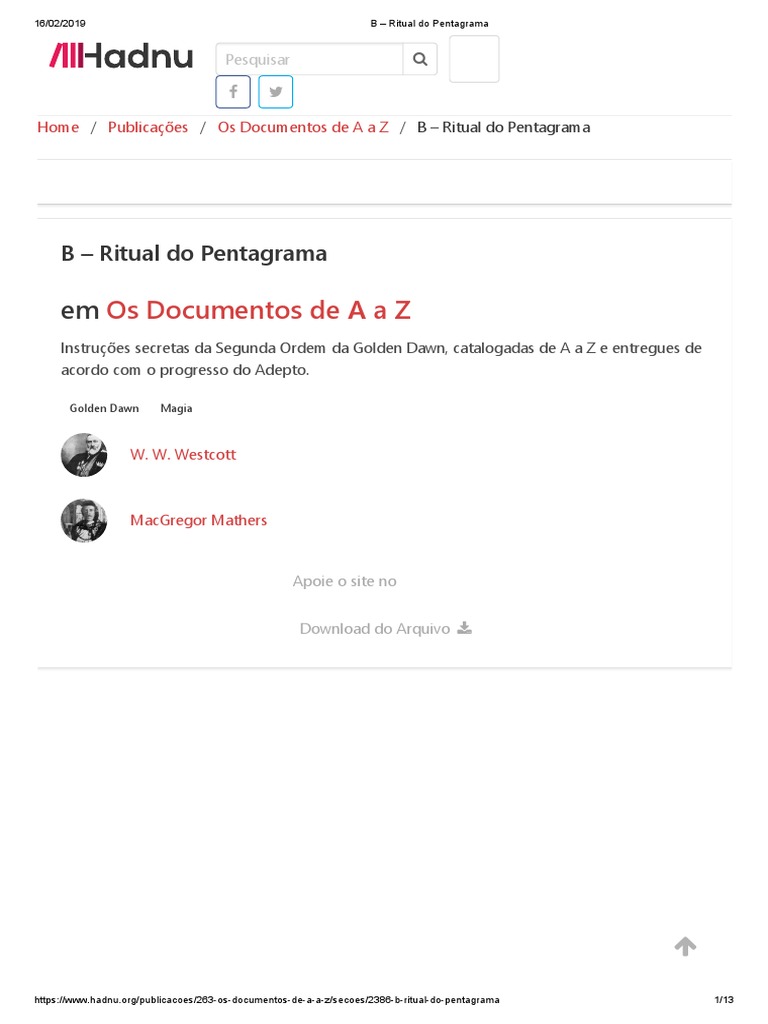 16/02/2019 B – Ritual do Pentagrama

Hadnu

Pesquisar

Home / Publicações / Os Documentos de A a Z / B – Ritual do Pentagrama

B – Ritual do Pentagrama

em Os Documentos de A a Z

Instruções secretas da Segunda Ordem da Golden Dawn, catalogadas de A a Z e entregues de acordo com o progresso do Adepto.

Golden Dawn Magia

W. W. Westcott

MacGregor Mathers

Apoie o site no

Download do Arquivo

https://www.hadnu.org/publicacoes/263-os-documentos-de-a-a-z/secoes/2386-b-ritual-do-pentagrama 1/13